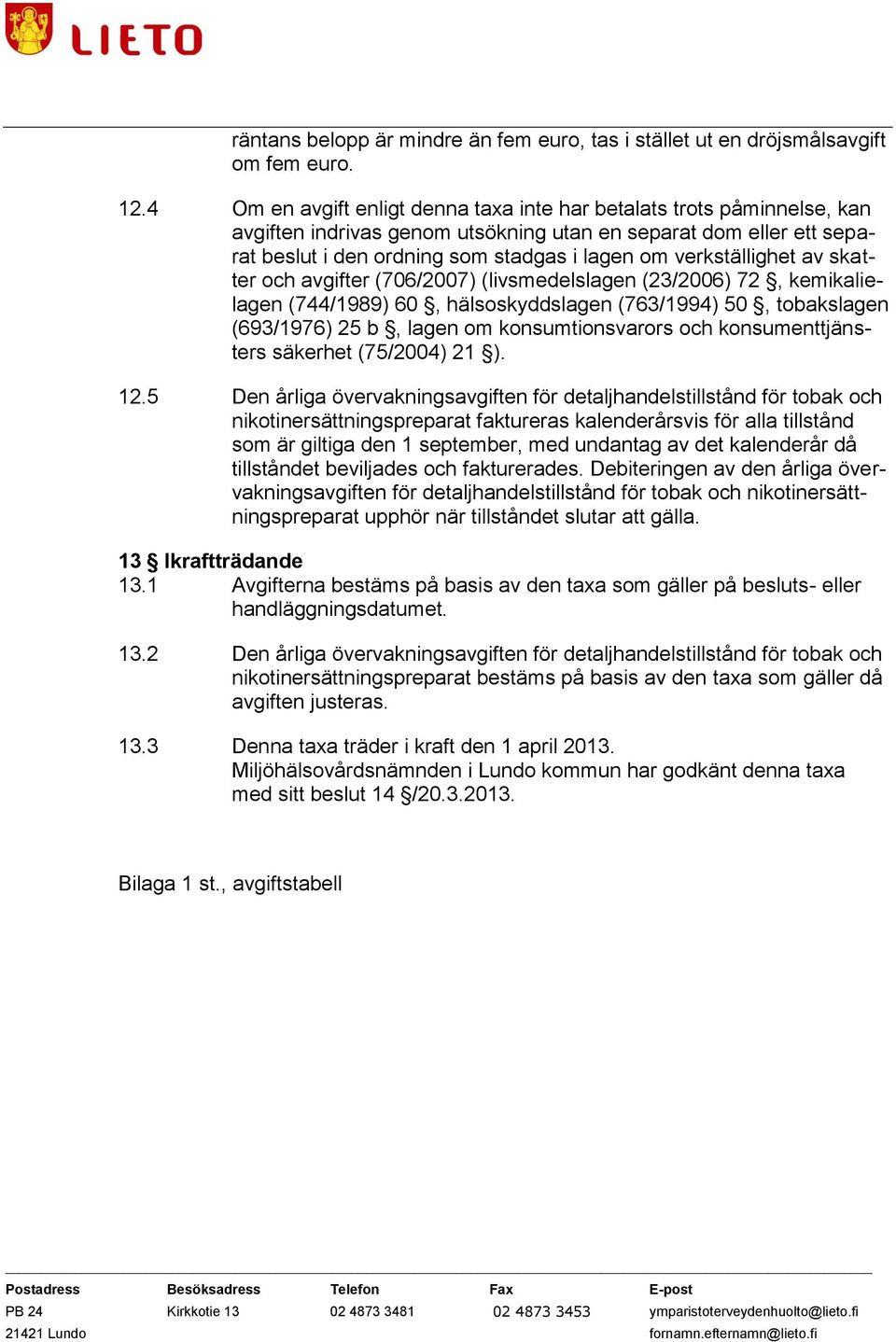 LIETO

räntans belopp är mindre än fem euro, tas i stället ut en dröjsmålsavgift om fem euro.

12.4 Om en avgift enligt denna taxa inte har betalats trots påminnelse, kan avgiften indrivas genom utsökning utan en separat dom eller ett separat beslut i den ordning som stadgas i lagen om verkställighet av skatter och avgifter (706/2007) (livsmedelslagen (23/2006) 72 §, kemikalielagen (744/1989) 60 §, hälsoskyddslagen (763/1994) 50 §, tobakslagen (693/1976) 25 b §, lagen om konsumtionsvarors och konsumenttjänsters säkerhet (75/2004) 21 §).

12.5 Den årliga övervakningsavgiften för detaljhandelstillstånd för tobak och nikotinersättningspreparat faktureras kalenderårsvis för alla tillstånd som är giltiga den 1 september, med undantag av det kalenderår då tillståndet beviljades och fakturerades. Debiteringen av den årliga övervakningsavgiften för detaljhandelstillstånd för tobak och nikotinersättningspreparat upphör när tillståndet slutar att gälla.

13 § Ikraftträdande
13.1 Avgifterna bestäms på basis av den taxa som gäller på besluts- eller handläggningsdatumet.

13.2 Den årliga övervakningsavgiften för detaljhandelstillstånd för tobak och nikotinersättningspreparat bestäms på basis av den taxa som gäller då avgiften justeras.

13.3 Denna taxa träder i kraft den 1 april 2013.
Miljöhälsovårdsnämnden i Lundo kommun har godkänt denna taxa med sitt beslut 14 §/20.3.2013.

Bilaga 1 st., avgiftstabell

| Postadress | Besöksadress | Telefon | Fax | E-post |
|---|---|---|---|---|
| PB 24 | Kirkkotie 13 | 02 4873 3481 | 02 4873 3453 | ymparistoterveydenhuolto@lieto.fi |
| 21421 Lundo | | | | fornamn.efternamn@lieto.fi |